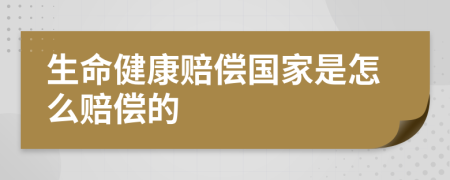 生命健康赔偿国家是怎么赔偿的